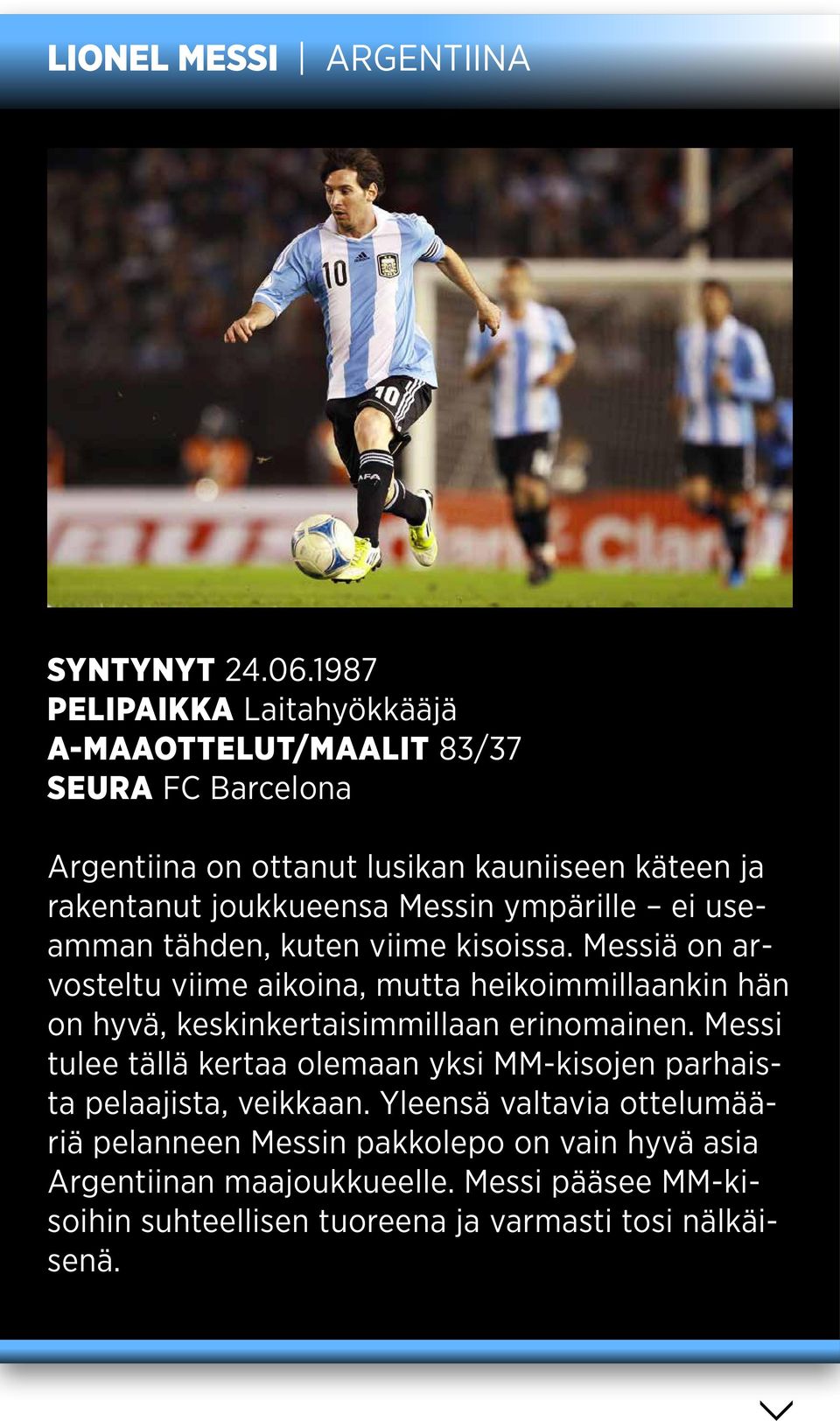 LIONEL MESSI | ARGENTIINA

10

10

AFA

SYNTYNYT 24.06.1987
PELIPAIKKA Laitahyökkääjä
A-MAAOTTELUT/MAALIT 83/37
SEURA FC Barcelona

Argentiina on ottanut lusikan kauniiseen käteen ja rakentanut joukkueensa Messin ympärille – ei useamman tähden, kuten viime kisoissa. Messiä on arvosteltu viime aikoina, mutta heikoimmillaankin hän on hyvä, keskinkertaisimmillaan erinomainen. Messi tulee tällä kertaa olemaan yksi MM-kisojen parhaista pelaajista, veikkaan. Yleensä valtavia ottelumääriä pelanneen Messin pakkolepo on vain hyvä asia Argentiinan maajoukkueelle. Messi pääsee MM-kisoihin suhteellisen tuoreena ja varmasti tosi nälkäisenä.